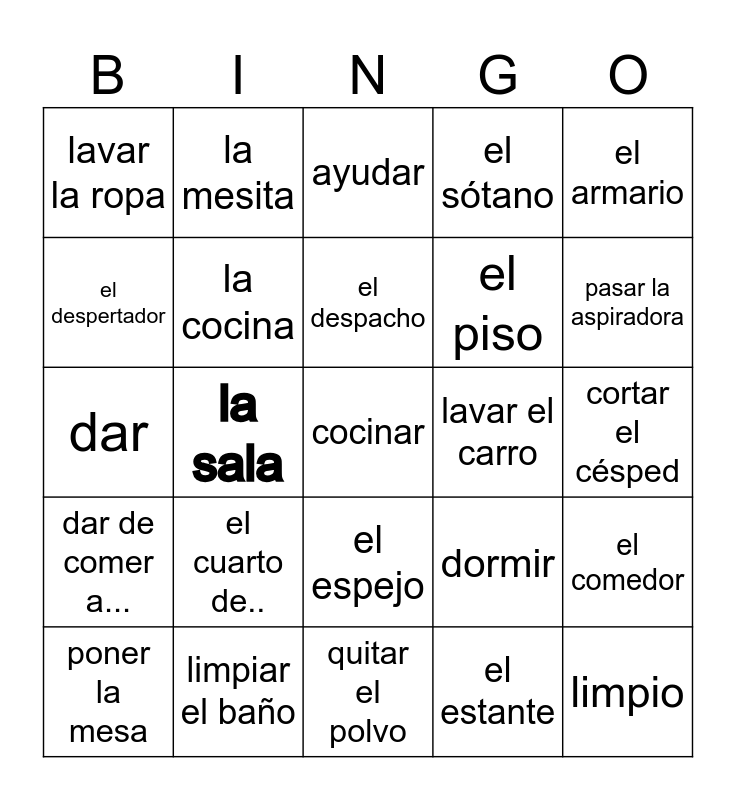 | B | I | N | G | O |
|---|---|---|---|---|
| lavar la ropa | la mesita | ayudar | el sótano | el armario |
| el despertador | la cocina | el despacho | el piso | pasar la aspiradora |
| dar | la sala | cocinar | lavar el carro | cortar el césped |
| dar de comer a... | el cuarto de.. | el espejo | dormir | el comedor |
| poner la mesa | limpiar el baño | quitar el polvo | el estante | limpio |